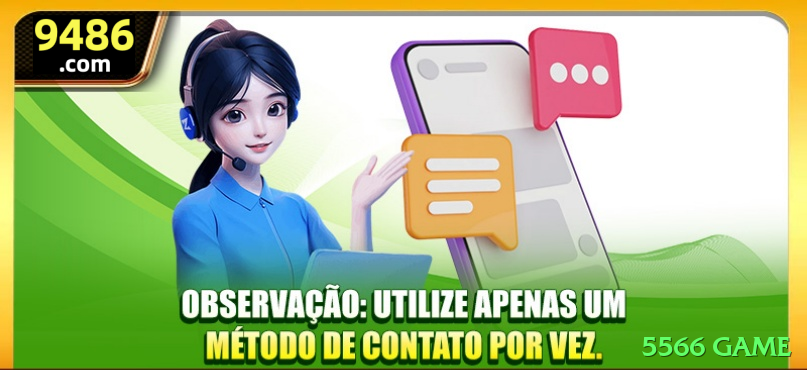 9486
.com

OBSERVAÇÃO: UTILIZE APENAS UM MÉTODO DE CONTATO POR VEZ.

5566 GAME